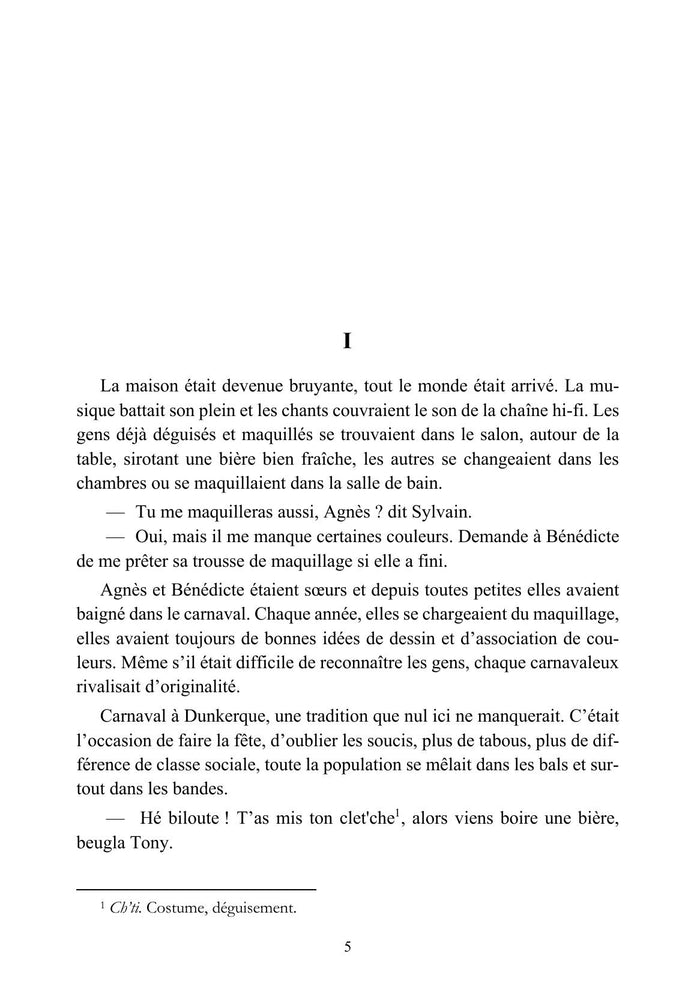 I

La maison était devenue bruyante, tout le monde était arrivé. La musique battait son plein et les chants couvraient le son de la chaîne hi-fi. Les gens déjà déguisés et maquillés se trouvaient dans le salon, autour de la table, sirotant une bière bien fraîche, les autres se changeaient dans les chambres ou se maquillaient dans la salle de bain.

— Tu me maquilleras aussi, Agnès ? dit Sylvain.

— Oui, mais il me manque certaines couleurs. Demande à Bénédicte de me prêter sa trousse de maquillage si elle a fini.

Agnès et Bénédicte étaient sœurs et depuis toutes petites elles avaient baigné dans le carnaval. Chaque année, elles se chargeaient du maquillage, elles avaient toujours de bonnes idées de dessin et d'association de couleurs. Même s'il était difficile de reconnaître les gens, chaque carnavaleux rivalisait d'originalité.

Carnaval à Dunkerque, une tradition que nul ici ne manquerait. C'était l'occasion de faire la fête, d'oublier les soucis, plus de tabous, plus de différence de classe sociale, toute la population se mêlait dans les bals et surtout dans les bandes.

— Hé biloute ! T'as mis ton clet'che$^1$, alors viens boire une bière, beugla Tony.

$^1$ Ch'ti. Costume, déguisement.

5